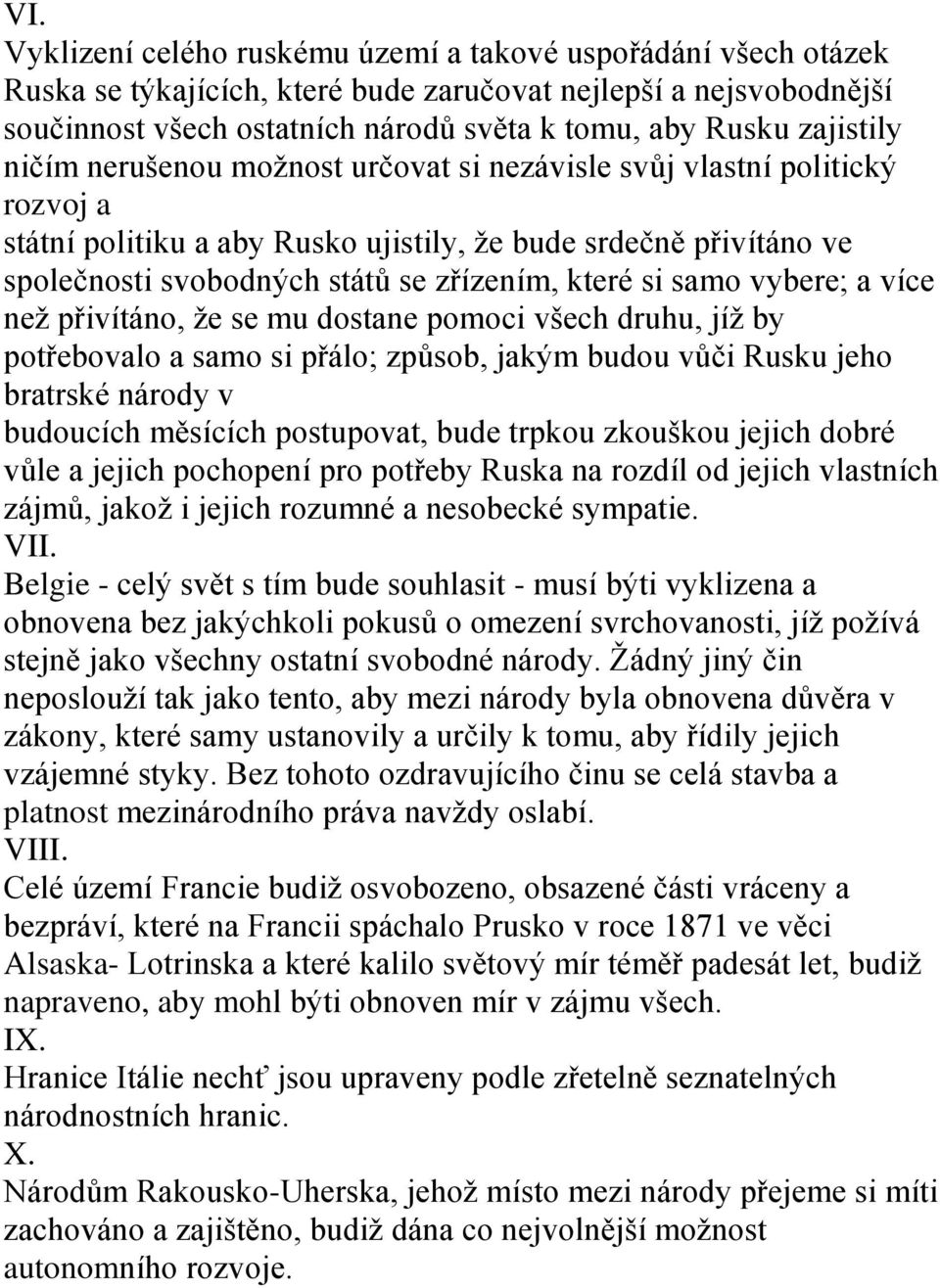 VI.
Vyklizení celého ruskému území a takové uspořádání všech otázek Ruska se týkajících, které bude zaručovat nejlepší a nejsvobodnější součinnost všech ostatních národů světa k tomu, aby Rusku zajistily ničím nerušenou možnost určovat si nezávisle svůj vlastní politický rozvoj a
státní politiku a aby Rusko ujistily, že bude srdečně přivítáno ve společnosti svobodných států se zřízením, které si samo vybere; a více než přivítáno, že se mu dostane pomoci všech druhu, jíž by potřebovalo a samo si přálo; způsob, jakým budou vůči Rusku jeho bratrské národy v
budoucích měsících postupovat, bude trpkou zkouškou jejich dobré vůle a jejich pochopení pro potřeby Ruska na rozdíl od jejich vlastních zájmů, jakož i jejich rozumné a nesobecké sympatie.
VII.
Belgie - celý svět s tím bude souhlasit - musí býti vyklizena a obnovena bez jakýchkoli pokusů o omezení svrchovanosti, jíž požívá stejně jako všechny ostatní svobodné národy. Žádný jiný čin neposlouží tak jako tento, aby mezi národy byla obnovena důvěra v zákony, které samy ustanovily a určily k tomu, aby řídily jejich vzájemné styky. Bez tohoto ozdravujícího činu se celá stavba a platnost mezinárodního práva navždy oslabí.
VIII.
Celé území Francie budiž osvobozeno, obsazené části vráceny a bezpráví, které na Francii spáchalo Prusko v roce 1871 ve věci Alsaska- Lotrinska a které kalilo světový mír téměř padesát let, budiž napraveno, aby mohl býti obnoven mír v zájmu všech.
IX.
Hranice Itálie nechť jsou upraveny podle zřetelně seznatelných národnostních hranic.
X.
Národům Rakousko-Uherska, jehož místo mezi národy přejeme si míti zachováno a zajištěno, budiž dána co nejvolnější možnost autonomního rozvoje.